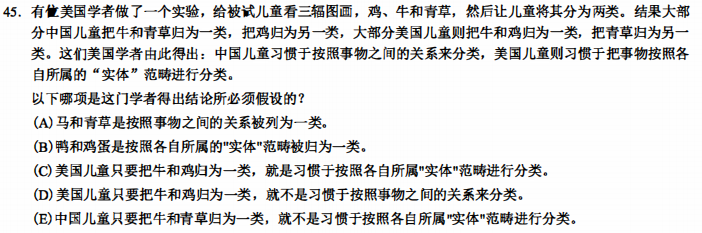 45. 有位美国学者做了一个实验，给被试儿童看三辐图画，鸡、牛和青草，然后让儿童将其分为两类。结果大部分中国儿童把牛和青草归为一类，把鸡归为另一类，大部分美国儿童则把牛和鸡归为一类，把青草归为另一类。这们美国学者由此得出：中国儿童习惯于按照事物之间的关系来分类，美国儿童则习惯于把事物按照各自所属的“实体”范畴进行分类。

以下哪项是这门学者得出结论所必须假设的？

(A) 马和青草是按照事物之间的关系被列为一类。

(B) 鸭和鸡蛋是按照各自所属的"实体"范畴被归为一类。

(C) 美国儿童只要把牛和鸡归为一类，就是习惯于按照各自所属"实体"范畴进行分类。

(D) 美国儿童只要把牛和鸡归为一类，就不是习惯于按照事物之间的关系来分类。

(E) 中国儿童只要把牛和青草归为一类，就不是习惯于按照各自所属"实体"范畴进行分类。